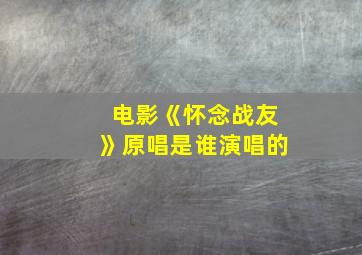 电影《怀念战友》原唱是谁演唱的